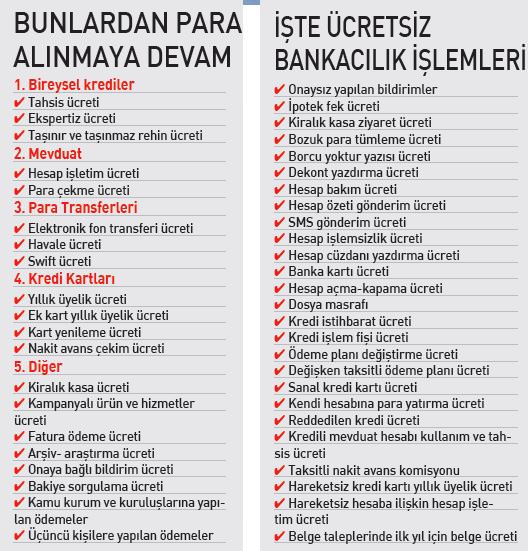 BUNLARDAN PARA ALINMAYA DEVAM

1. Bireysel krediler
✔ Tahsis ücreti
✔ Ekspertiz ücreti
✔ Taşınır ve taşınmaz rehin ücreti
2. Mevduat
✔ Hesap işletim ücreti
✔ Para çekme ücreti
3. Para Transferleri
✔ Elektronik fon transferi ücreti
✔ Havale ücreti
✔ Swift ücreti
4. Kredi Kartları
✔ Yıllık üyelik ücreti
✔ Ek kart yıllık üyelik ücreti
✔ Kart yenileme ücreti
✔ Nakit avans çekim ücreti
5. Diğer
✔ Kiralık kasa ücreti
✔ Kampanyalı ürün ve hizmetler ücreti
✔ Fatura ödeme ücreti
✔ Arşiv- araştırma ücreti
✔ Onaya bağlı bildirim ücreti
✔ Bakiye sorgulama ücreti
✔ Kamu kurum ve kuruluşlarına yapılan ödemeler
✔ Üçüncü kişilere yapılan ödemeler

İŞTE ÜCRETSİZ BANKACILIK İŞLEMLERİ

✔ Onaysız yapılan bildirimler
✔ İpotek fek ücreti
✔ Kiralık kasa ziyaret ücreti
✔ Bozuk para tümleme ücreti
✔ Borcu yoktur yazısı ücreti
✔ Dekont yazdırma ücreti
✔ Hesap bakım ücreti
✔ Hesap özeti gönderim ücreti
✔ SMS gönderim ücreti
✔ Hesap işlemsizlik ücreti
✔ Hesap cüzdanı yazdırma ücreti
✔ Banka kartı ücreti
✔ Hesap açma-kapama ücreti
✔ Dosya masrafı
✔ Kredi istihbarat ücreti
✔ Kredi işlem fişi ücreti
✔ Ödeme planı değiştirme ücreti
✔ Değişken taksitli ödeme planı ücreti
✔ Sanal kredi kartı ücreti
✔ Kendi hesabına para yatırma ücreti
✔ Reddedilen kredi ücreti
✔ Kredili mevduat hesabı kullanım ve tahsis ücreti
✔ Taksitli nakit avans komisyonu
✔ Hareketsiz kredi kartı yıllık üyelik ücreti
✔ Hareketsiz hesaba ilişkin hesap işletim ücreti
✔ Belge taleplerinde ilk yıl için belge ücreti